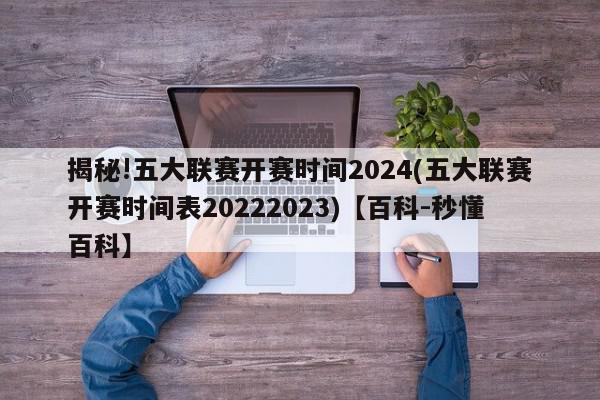 揭秘!五大联赛开赛时间2024(五大联赛开赛时间表20222023)【百科-秒懂百科】